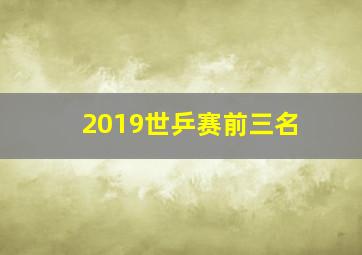 2019世乒赛前三名